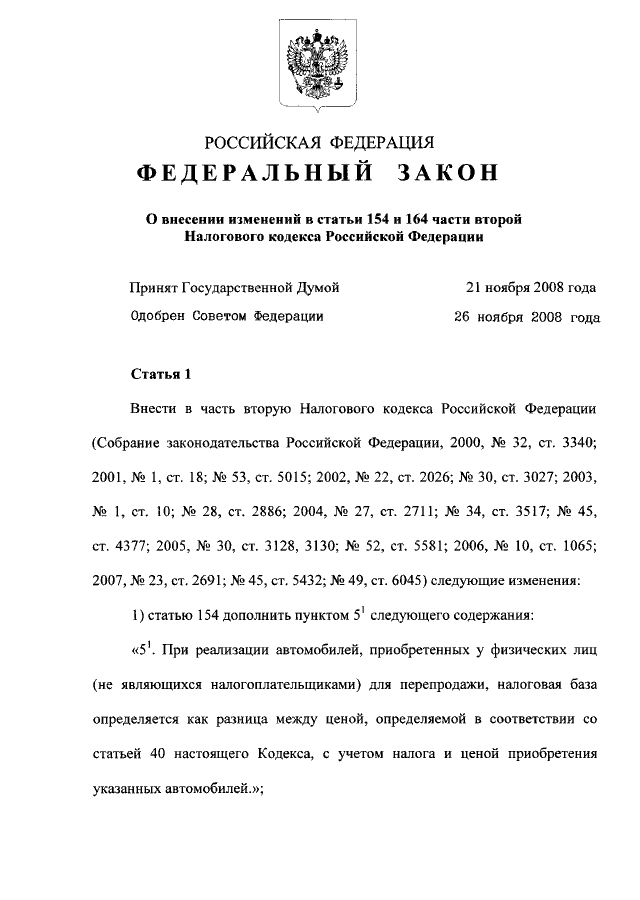 РОССИЙСКАЯ ФЕДЕРАЦИЯ

ФЕДЕРАЛЬНЫЙ ЗАКОН

О внесении изменений в статьи 154 и 164 части второй Налогового кодекса Российской Федерации

Принят Государственной Думой 21 ноября 2008 года

Одобрен Советом Федерации 26 ноября 2008 года

Статья 1

Внести в часть вторую Налогового кодекса Российской Федерации (Собрание законодательства Российской Федерации, 2000, № 32, ст. 3340; 2001, № 1, ст. 18; № 53, ст. 5015; 2002, № 22, ст. 2026; № 30, ст. 3027; 2003, № 1, ст. 10; № 28, ст. 2886; 2004, № 27, ст. 2711; № 34, ст. 3517; № 45, ст. 4377; 2005, № 30, ст. 3128, 3130; № 52, ст. 5581; 2006, № 10, ст. 1065; 2007, № 23, ст. 2691; № 45, ст. 5432; № 49, ст. 6045) следующие изменения:

1) статью 154 дополнить пунктом $5^1$ следующего содержания:

«$5^1$. При реализации автомобилей, приобретенных у физических лиц (не являющихся налогоплательщиками) для перепродажи, налоговая база определяется как разница между ценой, определяемой в соответствии со статьей 40 настоящего Кодекса, с учетом налога и ценой приобретения указанных автомобилей.»;